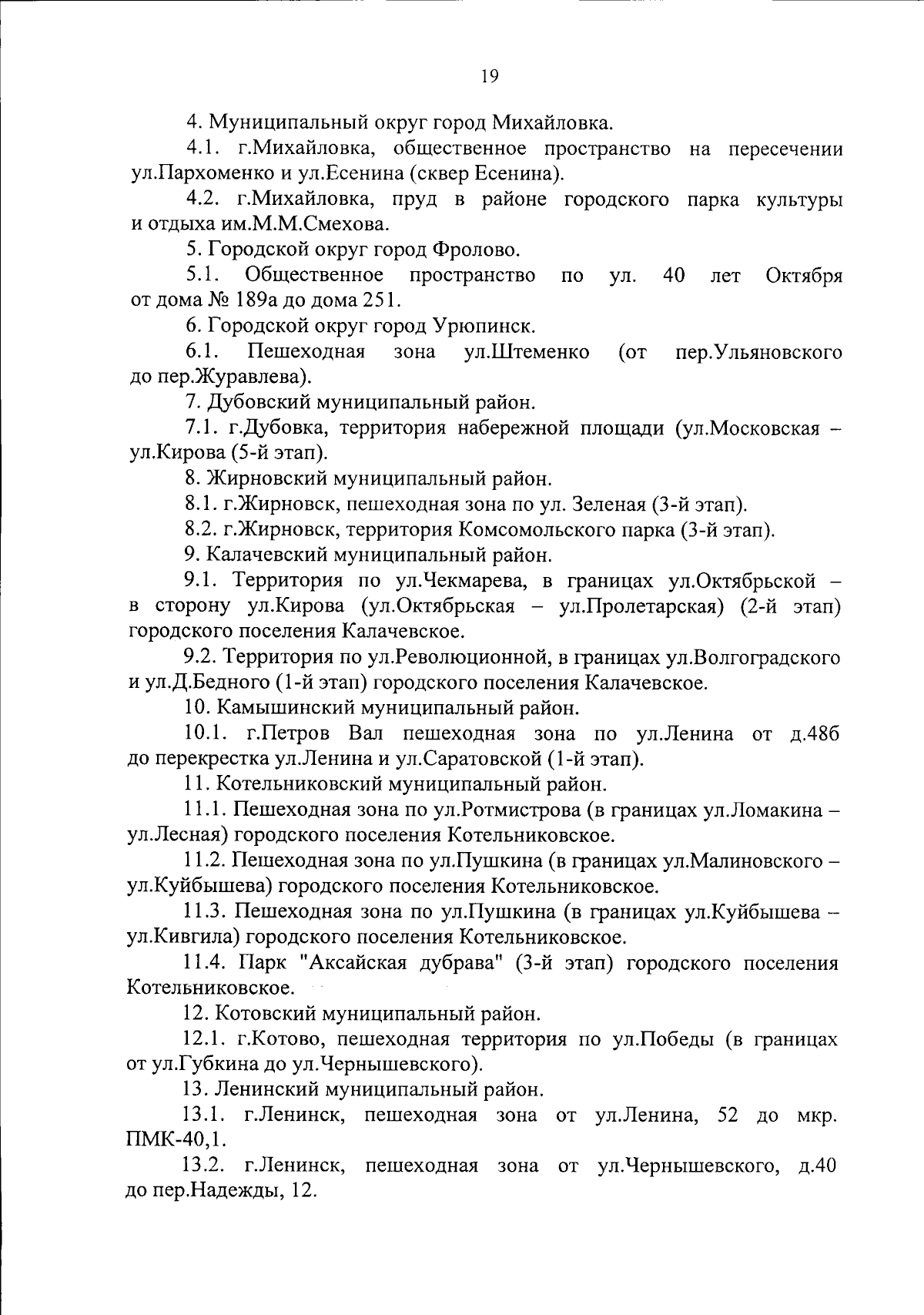 19

4. Муниципальный округ город Михайловка.

4.1. г.Михайловка, общественное пространство на пересечении ул.Пархоменко и ул.Есенина (сквер Есенина).

4.2. г.Михайловка, пруд в районе городского парка культуры и отдыха им.М.М.Смехова.

5. Городской округ город Фролово.

5.1. Общественное пространство по ул. 40 лет Октября от дома № 189а до дома 251.

6. Городской округ город Урюпинск.

6.1. Пешеходная зона ул.Штеменко (от пер.Ульяновского до пер.Журавлева).

7. Дубовский муниципальный район.

7.1. г.Дубовка, территория набережной площади (ул.Московская – ул.Кирова (5-й этап).

8. Жирновский муниципальный район.

8.1. г.Жирновск, пешеходная зона по ул. Зеленая (3-й этап).

8.2. г.Жирновск, территория Комсомольского парка (3-й этап).

9. Калачевский муниципальный район.

9.1. Территория по ул.Чекмарева, в границах ул.Октябрьской – в сторону ул.Кирова (ул.Октябрьская – ул.Пролетарская) (2-й этап) городского поселения Калачевское.

9.2. Территория по ул.Революционной, в границах ул.Волгоградского и ул.Д.Бедного (1-й этап) городского поселения Калачевское.

10. Камышинский муниципальный район.

10.1. г.Петров Вал пешеходная зона по ул.Ленина от д.48б до перекрестка ул.Ленина и ул.Саратовской (1-й этап).

11. Котельниковский муниципальный район.

11.1. Пешеходная зона по ул.Ротмистрова (в границах ул.Ломакина – ул.Лесная) городского поселения Котельниковское.

11.2. Пешеходная зона по ул.Пушкина (в границах ул.Малиновского – ул.Куйбышева) городского поселения Котельниковское.

11.3. Пешеходная зона по ул.Пушкина (в границах ул.Куйбышева – ул.Кивгила) городского поселения Котельниковское.

11.4. Парк "Аксайская дубрава" (3-й этап) городского поселения Котельниковское.

12. Котовский муниципальный район.

12.1. г.Котово, пешеходная территория по ул.Победы (в границах от ул.Губкина до ул.Чернышевского).

13. Ленинский муниципальный район.

13.1. г.Ленинск, пешеходная зона от ул.Ленина, 52 до мкр. ПМК-40,1.

13.2. г.Ленинск, пешеходная зона от ул.Чернышевского, д.40 до пер.Надежды, 12.